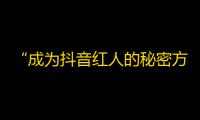 “成为抖音红人的秘密方